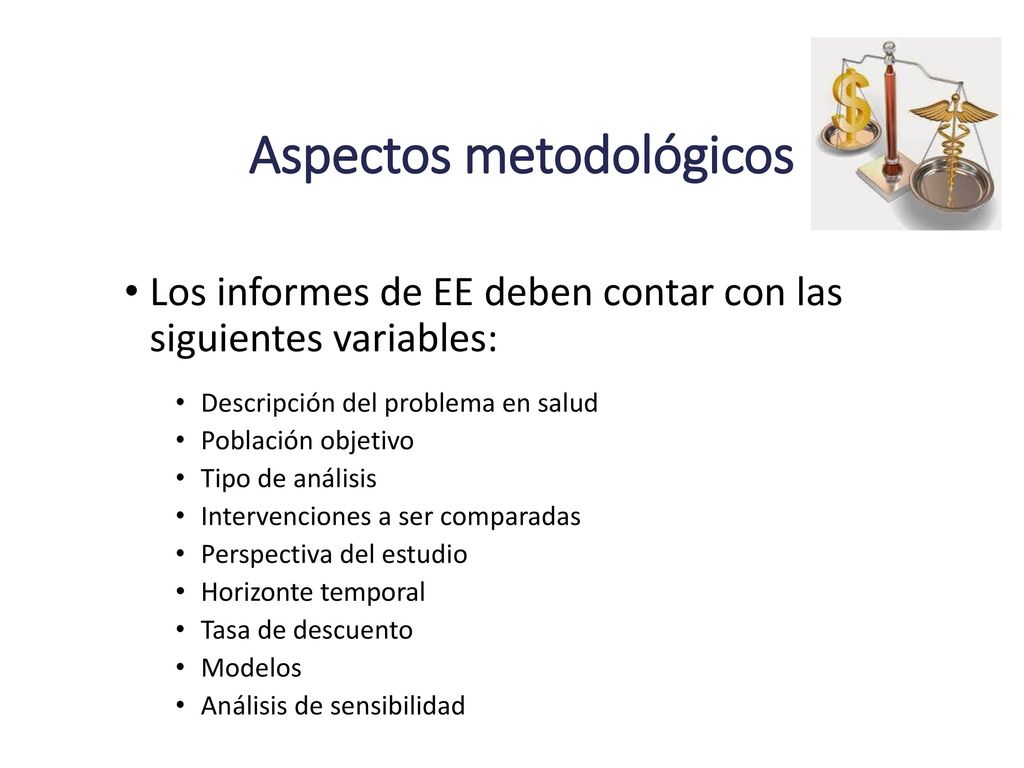 Aspectos metodológicos

• Los informes de EE deben contar con las siguientes variables:

• Descripción del problema en salud
• Población objetivo
• Tipo de análisis
• Intervenciones a ser comparadas
• Perspectiva del estudio
• Horizonte temporal
• Tasa de descuento
• Modelos
• Análisis de sensibilidad